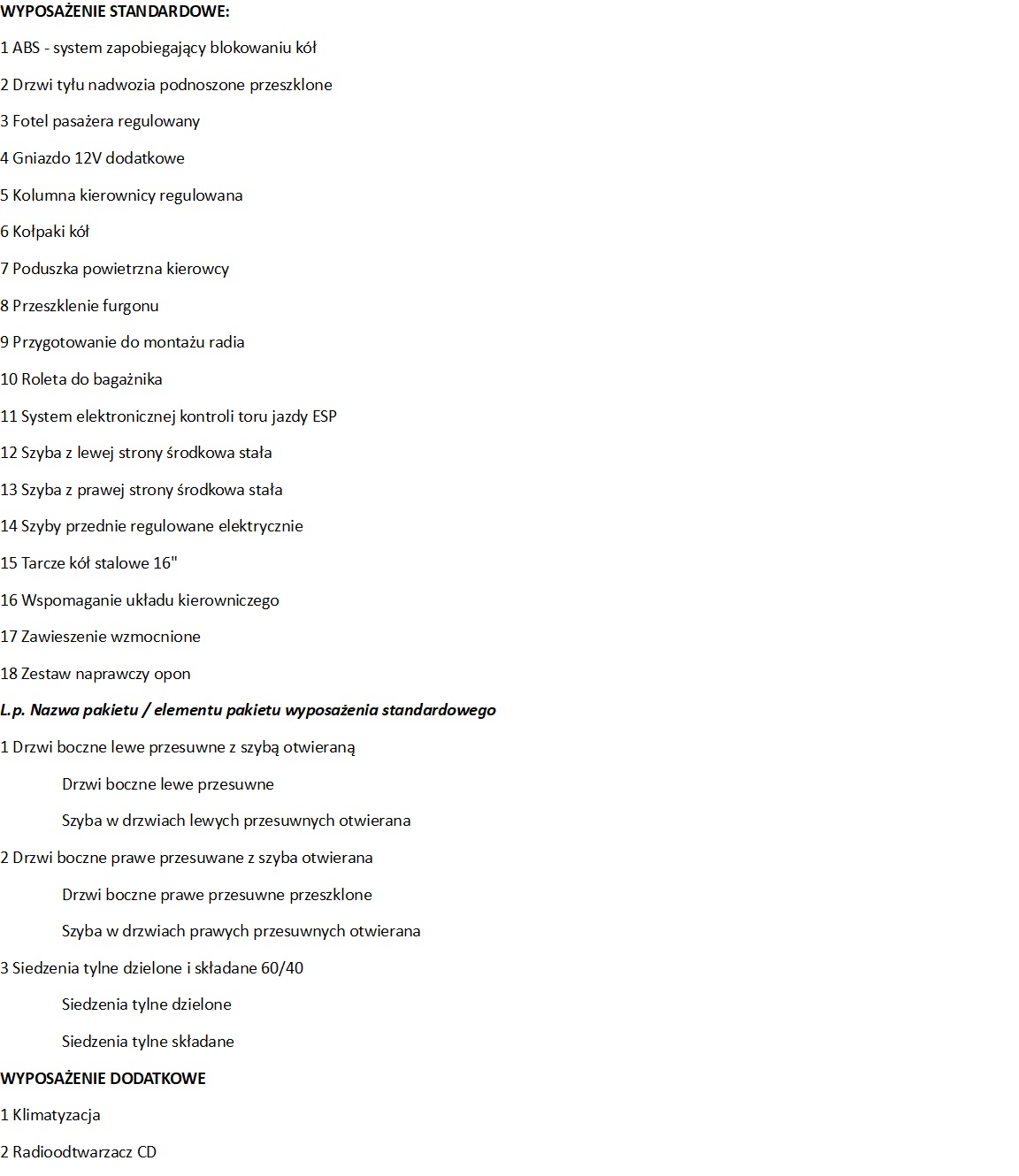 WYPOSAŻENIE STANDARDOWE:

1 ABS - system zapobiegający blokowaniu kół

2 Drzwi tyłu nadwozia podnoszone przeszklone

3 Fotel pasażera regulowany

4 Gniazdo 12V dodatkowe

5 Kolumna kierownicy regulowana

6 Kołpaki kół

7 Poduszka powietrzna kierowcy

8 Przeszklenie furgonu

9 Przygotowanie do montażu radia

10 Roleta do bagażnika

11 System elektronicznej kontroli toru jazdy ESP

12 Szyba z lewej strony środkowa stała

13 Szyba z prawej strony środkowa stała

14 Szyby przednie regulowane elektrycznie

15 Tarcze kół stalowe 16"

16 Wspomaganie układu kierowniczego

17 Zawieszenie wzmocnione

18 Zestaw naprawczy opon

L.p. Nazwa pakietu / elementu pakietu wyposażenia standardowego

1 Drzwi boczne lewe przesuwne z szybą otwieraną

Drzwi boczne lewe przesuwne

Szyba w drzwiach lewych przesuwnych otwierana

2 Drzwi boczne prawe przesuwane z szyba otwierana

Drzwi boczne prawe przesuwne przeszklone

Szyba w drzwiach prawych przesuwnych otwierana

3 Siedzenia tylne dzielone i składane 60/40

Siedzenia tylne dzielone

Siedzenia tylne składane

WYPOSAŻENIE DODATKOWE

1 Klimatyzacja

2 Radioodtwarzacz CD